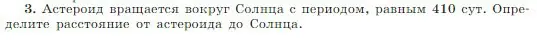 3. Астероид вращается вокруг Солнца с периодом, равным 410 сут. Определите расстояние от астероида до Солнца.